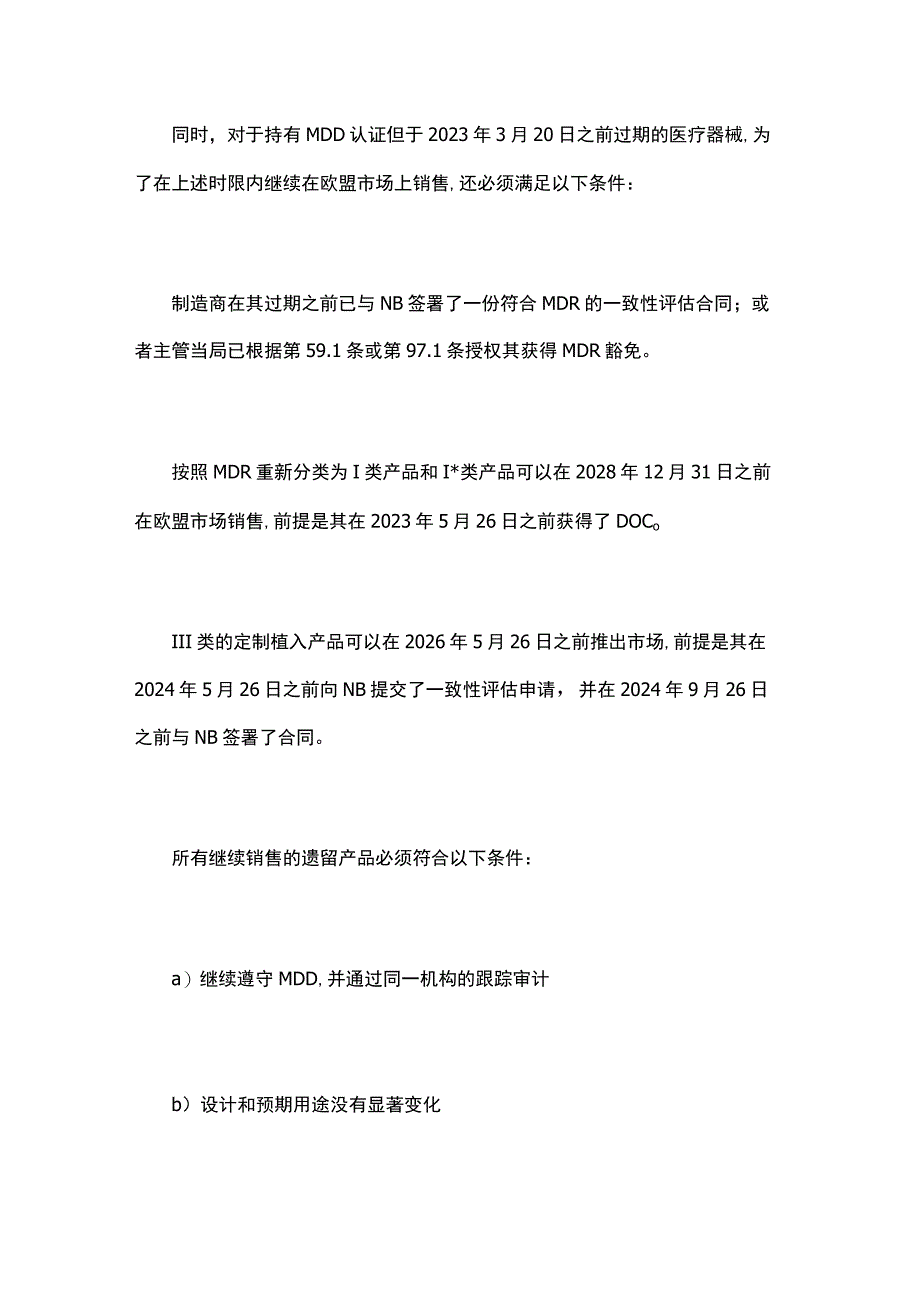 同时，对于持有MDD认证但于2023年3月20日之前过期的医疗器械，为了在上述时限内继续在欧盟市场上销售，还必须满足以下条件：

制造商在其过期之前已与NB签署了一份符合MDR的一致性评估合同；或者主管当局已根据第59.1条或第97.1条授权其获得MDR豁免。

按照MDR重新分类为I类产品和I*类产品可以在2028年12月31日之前在欧盟市场销售，前提是其在2023年5月26日之前获得了DOC。

III类的定制植入产品可以在2026年5月26日之前推出市场，前提是其在2024年5月26日之前向NB提交了一致性评估申请，并在2024年9月26日之前与NB签署了合同。

所有继续销售的遗留产品必须符合以下条件：

a）继续遵守MDD，并通过同一机构的跟踪审计

b）设计和预期用途没有显著变化